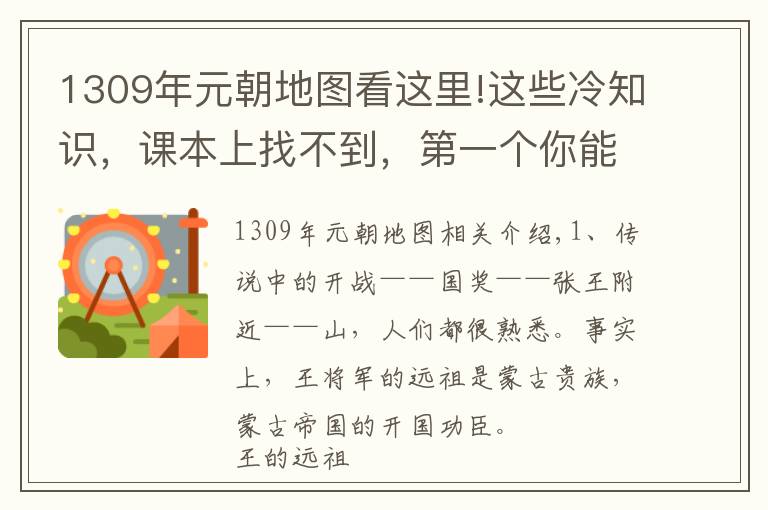 1309年元朝地图看这里!这些冷知识，课本上找不到，第一个你能

1309年元朝地图相关介绍,1、传说中的开战——国奖——张王附近——山，人们都很熟悉。事实上，王将军的远祖是蒙古贵族，蒙古帝国的开国功臣。
王的远祖